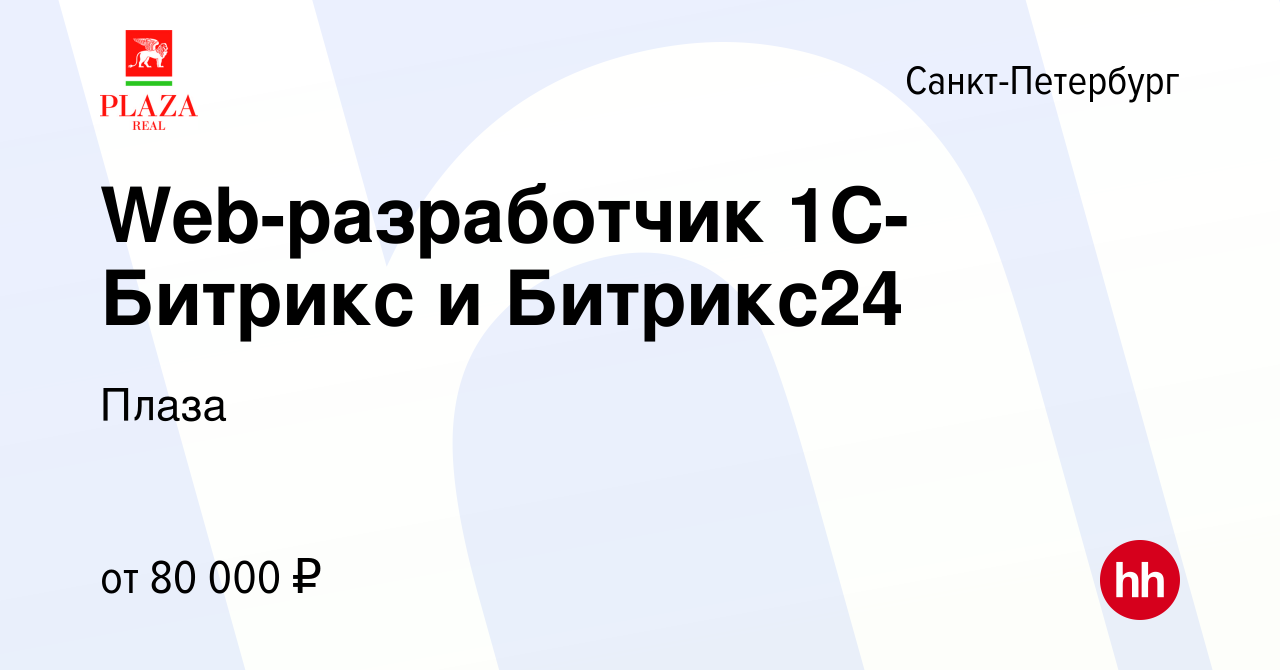 PLAZA
REAL

Санкт-Петербург

Web-разработчик 1С-Битрикс и Битрикс24

Плаза

от 80 000 ₽

hh